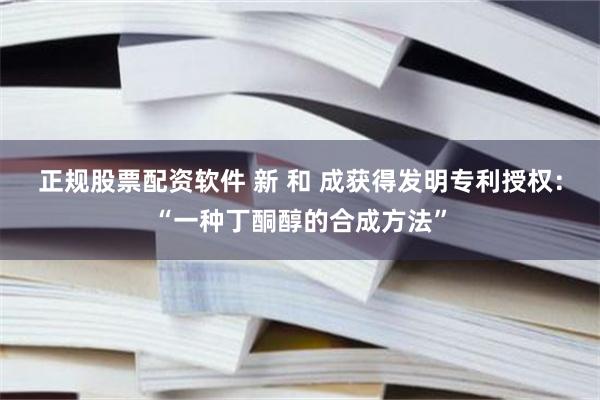 正规股票配资软件 新 和 成获得发明专利授权：“一种丁酮醇的合成方法”